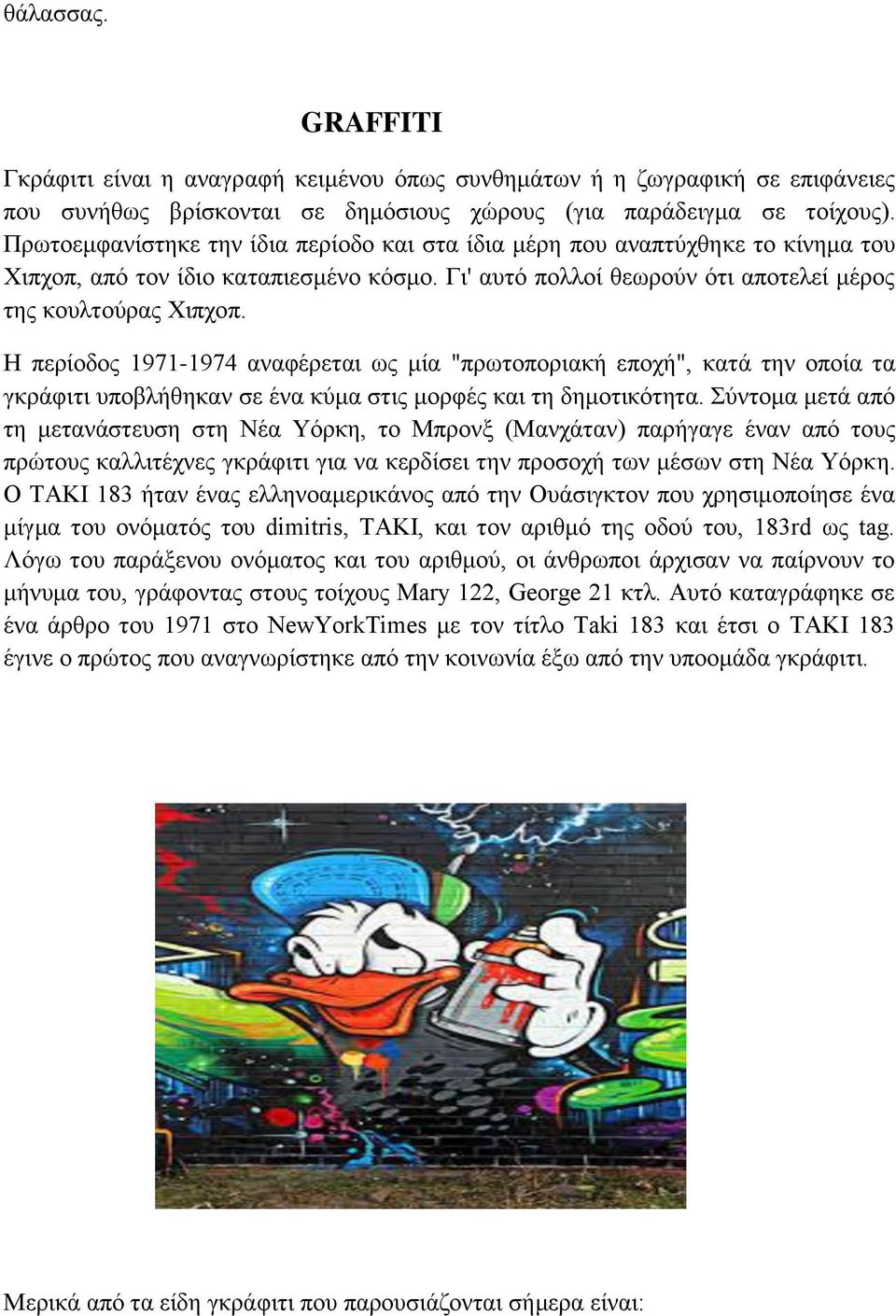 θάλασσας.

GRAFFITI

Γκράφιτι είναι η αναγραφή κειμένου όπως συνθημάτων ή η ζωγραφική σε επιφάνειες που συνήθως βρίσκονται σε δημόσιους χώρους (για παράδειγμα σε τοίχους). Πρωτοεμφανίστηκε την ίδια περίοδο και στα ίδια μέρη που αναπτύχθηκε το κίνημα του Χιπχοπ, από τον ίδιο καταπιεσμένο κόσμο. Γι' αυτό πολλοί θεωρούν ότι αποτελεί μέρος της κουλτούρας Χιπχοπ.

Η περίοδος 1971-1974 αναφέρεται ως μία "πρωτοποριακή εποχή", κατά την οποία τα γκράφιτι υποβλήθηκαν σε ένα κύμα στις μορφές και τη δημοτικότητα. Σύντομα μετά από τη μετανάστευση στη Νέα Υόρκη, το Μπρονξ (Μανχάταν) παρήγαγε έναν από τους πρώτους καλλιτέχνες γκράφιτι για να κερδίσει την προσοχή των μέσων στη Νέα Υόρκη. Ο TAKI 183 ήταν ένας ελληνοαμερικάνος από την Ουάσιγκτον που χρησιμοποίησε ένα μίγμα του ονόματός του dimitris, TAKI, και τον αριθμό της οδού του, 183rd ως tag. Λόγω του παράξενου ονόματος και του αριθμού, οι άνθρωποι άρχισαν να παίρνουν το μήνυμα του, γράφοντας στους τοίχους Mary 122, George 21 κτλ. Αυτό καταγράφηκε σε ένα άρθρο του 1971 στο NewYorkTimes με τον τίτλο Taki 183 και έτσι ο TAKI 183 έγινε ο πρώτος που αναγνωρίστηκε από την κοινωνία έξω από την υποομάδα γκράφιτι.

Μερικά από τα είδη γκράφιτι που παρουσιάζονται σήμερα είναι: